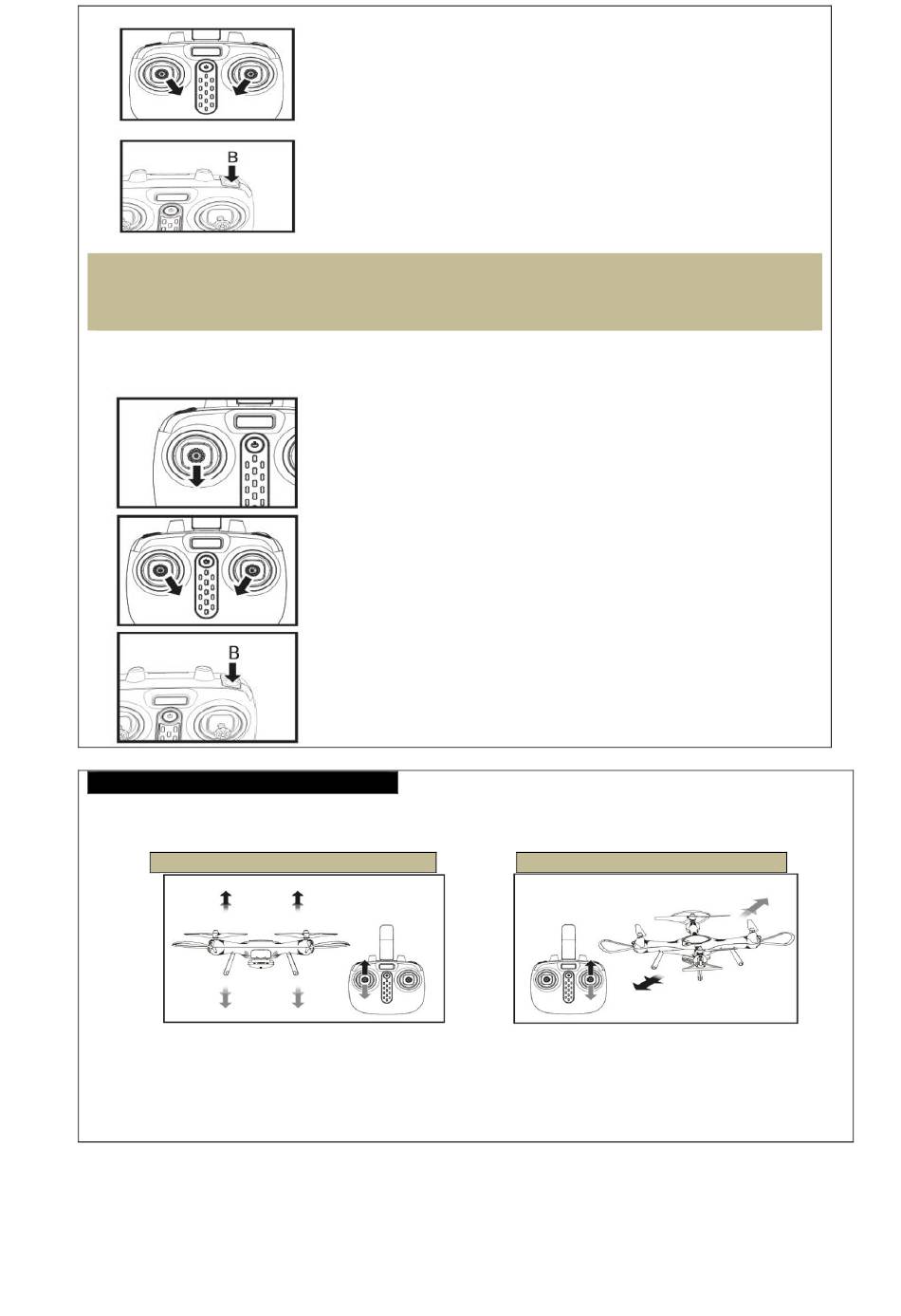 B

B